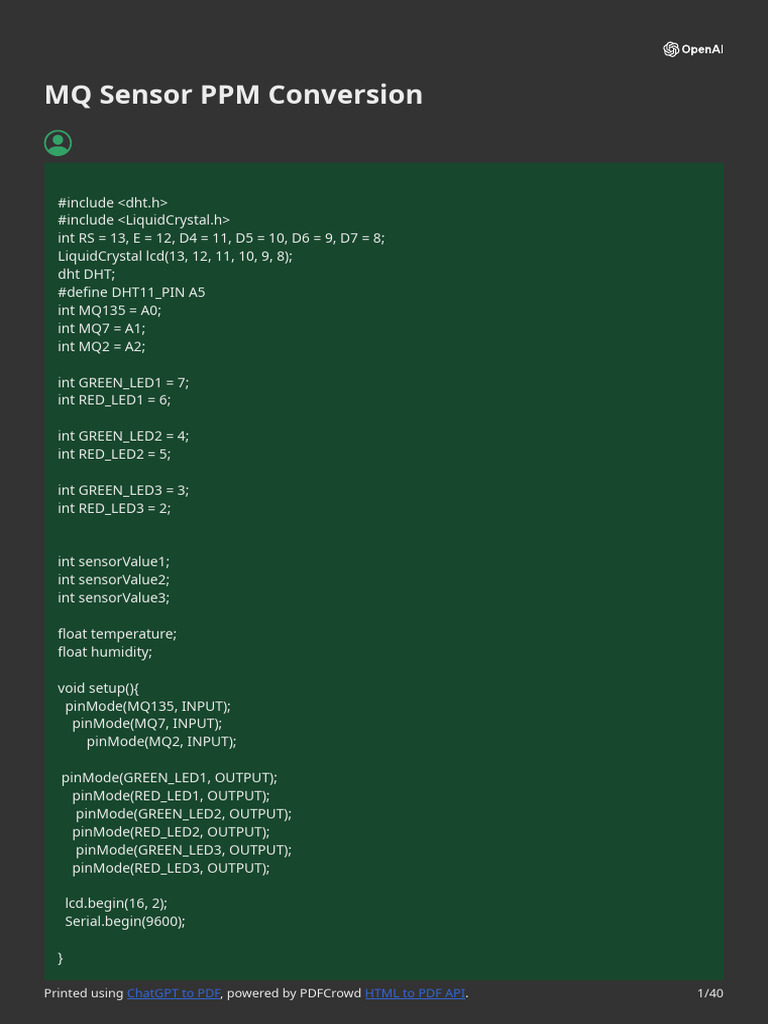 OpenAI

MQ Sensor PPM Conversion

#include <dht.h>
#include <LiquidCrystal.h>
int RS = 13, E = 12, D4 = 11, D5 = 10, D6 = 9, D7 = 8;
LiquidCrystal lcd(13, 12, 11, 10, 9, 8);
dht DHT;
#define DHT11_PIN A5
int MQ135 = A0;
int MQ7 = A1;
int MQ2 = A2;

int GREEN_LED1 = 7;
int RED_LED1 = 6;

int GREEN_LED2 = 4;
int RED_LED2 = 5;

int GREEN_LED3 = 3;
int RED_LED3 = 2;

int sensorValue1;
int sensorValue2;
int sensorValue3;

float temperature;
float humidity;

void setup(){
pinMode(MQ135, INPUT);
pinMode(MQ7, INPUT);
pinMode(MQ2, INPUT);

pinMode(GREEN_LED1, OUTPUT);
pinMode(RED_LED1, OUTPUT);
pinMode(GREEN_LED2, OUTPUT);
pinMode(RED_LED2, OUTPUT);
pinMode(GREEN_LED3, OUTPUT);
pinMode(RED_LED3, OUTPUT);

lcd.begin(16, 2);
Serial.begin(9600);

}

Printed using ChatGPT to PDF, powered by PDFCrowd HTML to PDF API.

1/40